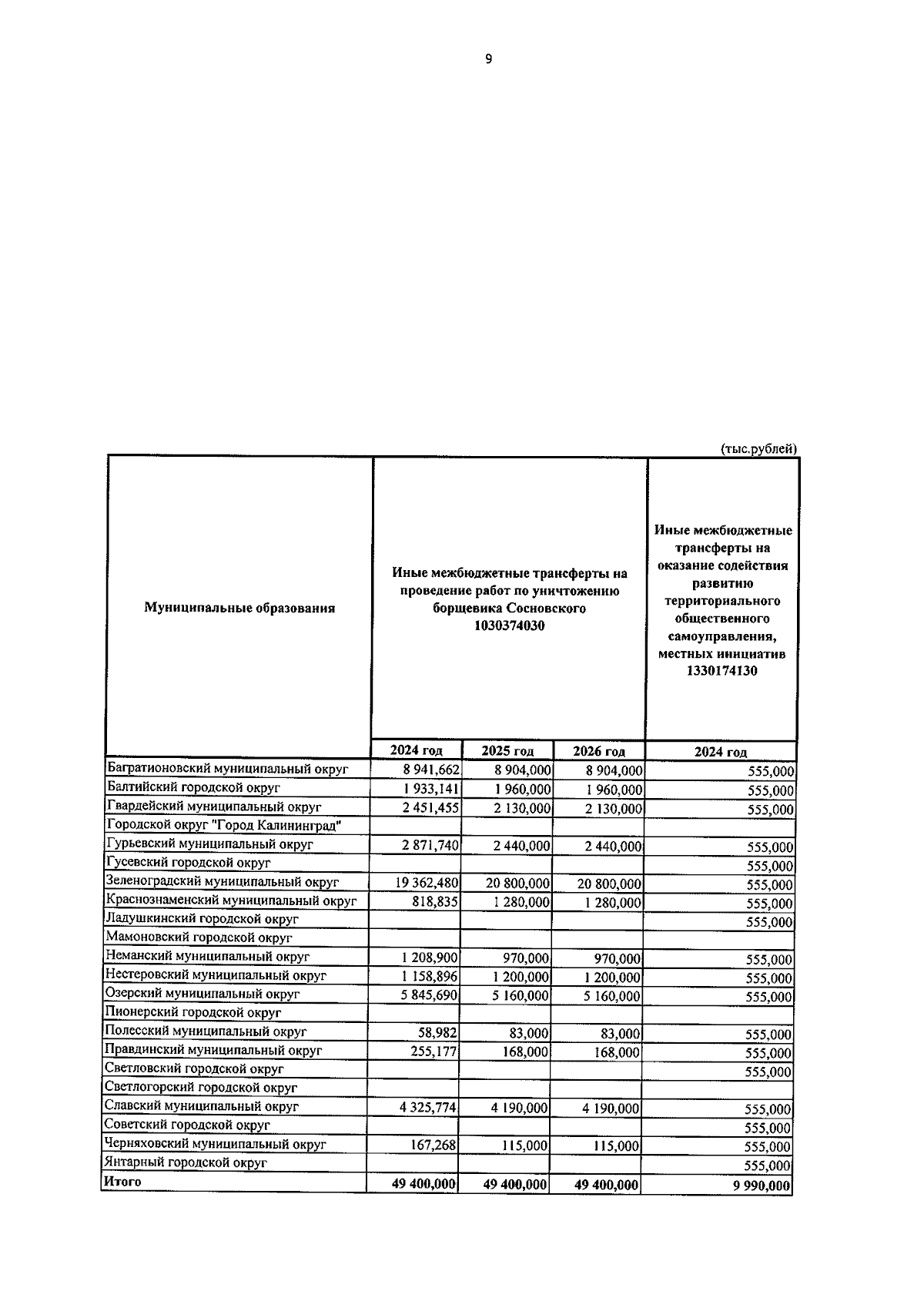 9

(тыс.рублей)

| Муниципальные образования | Иные межбюджетные трансферты на проведение работ по уничтожению борщевика Сосновского 1030374030 | | | Иные межбюджетные трансферты на оказание содействия развитию территориального общественного самоуправления, местных инициатив 1330174130 |
|---|---|---|---|---|
| | 2024 год | 2025 год | 2026 год | 2024 год |
| Багратионовский муниципальный округ | 8 941,662 | 8 904,000 | 8 904,000 | 555,000 |
| Балтийский городской округ | 1 933,141 | 1 960,000 | 1 960,000 | 555,000 |
| Гвардейский муниципальный округ | 2 451,455 | 2 130,000 | 2 130,000 | 555,000 |
| Городской округ "Город Калининград" | | | | |
| Гурьевский муниципальный округ | 2 871,740 | 2 440,000 | 2 440,000 | 555,000 |
| Гусевский городской округ | | | | 555,000 |
| Зеленоградский муниципальный округ | 19 362,480 | 20 800,000 | 20 800,000 | 555,000 |
| Краснознаменский муниципальный округ | 818,835 | 1 280,000 | 1 280,000 | 555,000 |
| Ладушкинский городской округ | | | | 555,000 |
| Мамоновский городской округ | | | | |
| Неманский муниципальный округ | 1 208,900 | 970,000 | 970,000 | 555,000 |
| Нестеровский муниципальный округ | 1 158,896 | 1 200,000 | 1 200,000 | 555,000 |
| Озерский муниципальный округ | 5 845,690 | 5 160,000 | 5 160,000 | 555,000 |
| Пионерский городской округ | | | | |
| Полесский муниципальный округ | 58,982 | 83,000 | 83,000 | 555,000 |
| Правдинский муниципальный округ | 255,177 | 168,000 | 168,000 | 555,000 |
| Светловский городской округ | | | | 555,000 |
| Светлогорский городской округ | | | | |
| Славский муниципальный округ | 4 325,774 | 4 190,000 | 4 190,000 | 555,000 |
| Советский городской округ | | | | 555,000 |
| Черняховский муниципальный округ | 167,268 | 115,000 | 115,000 | 555,000 |
| Янтарный городской округ | | | | 555,000 |
| Итого | 49 400,000 | 49 400,000 | 49 400,000 | 9 990,000 |